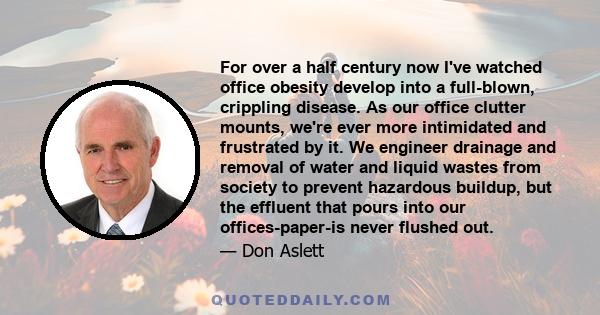 For over a half century now I've watched office obesity develop into a full-blown, crippling disease. As our office clutter mounts, we're ever more intimidated and frustrated by it. We engineer drainage and removal of water and liquid wastes from society to prevent hazardous buildup, but the effluent that pours into our offices-paper-is never flushed out.

— Don Aslett

QUOTEDDAILY.COM